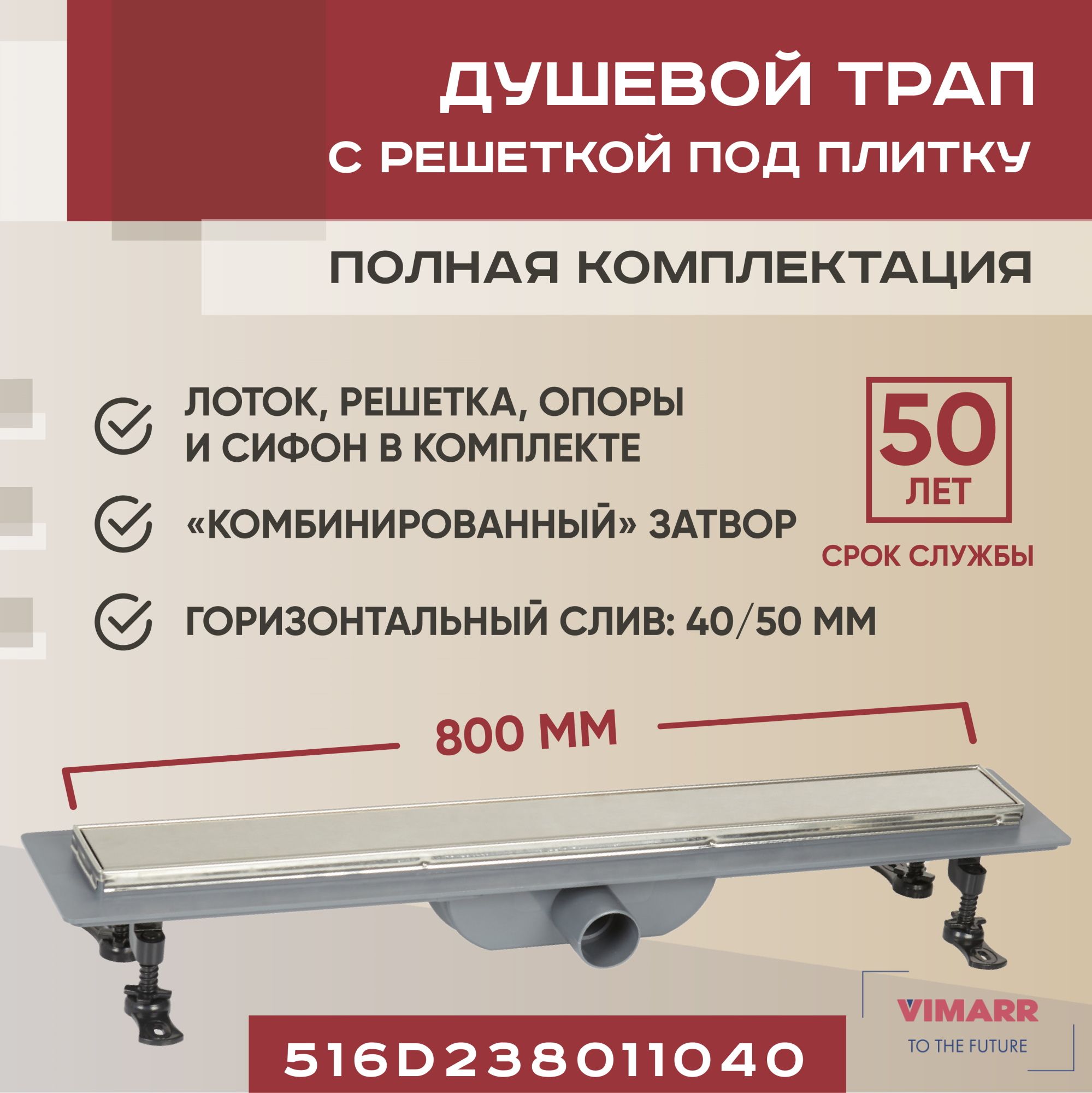 ДУШЕВОЙ ТРАП
С РЕШЕТКОЙ ПОД ПЛИТКУ

ПОЛНАЯ КОМПЛЕКТАЦИЯ

ЛОТОК, РЕШЕТКА, ОПОРЫ И СИФОН В КОМПЛЕКТЕ

«КОМБИНИРОВАННЫЙ» ЗАТВОР

ГОРИЗОНТАЛЬНЫЙ СЛИВ: 40/50 ММ

50 ЛЕТ
СРОК СЛУЖБЫ

800 ММ

VIMARR
TO THE FUTURE

516D238011040